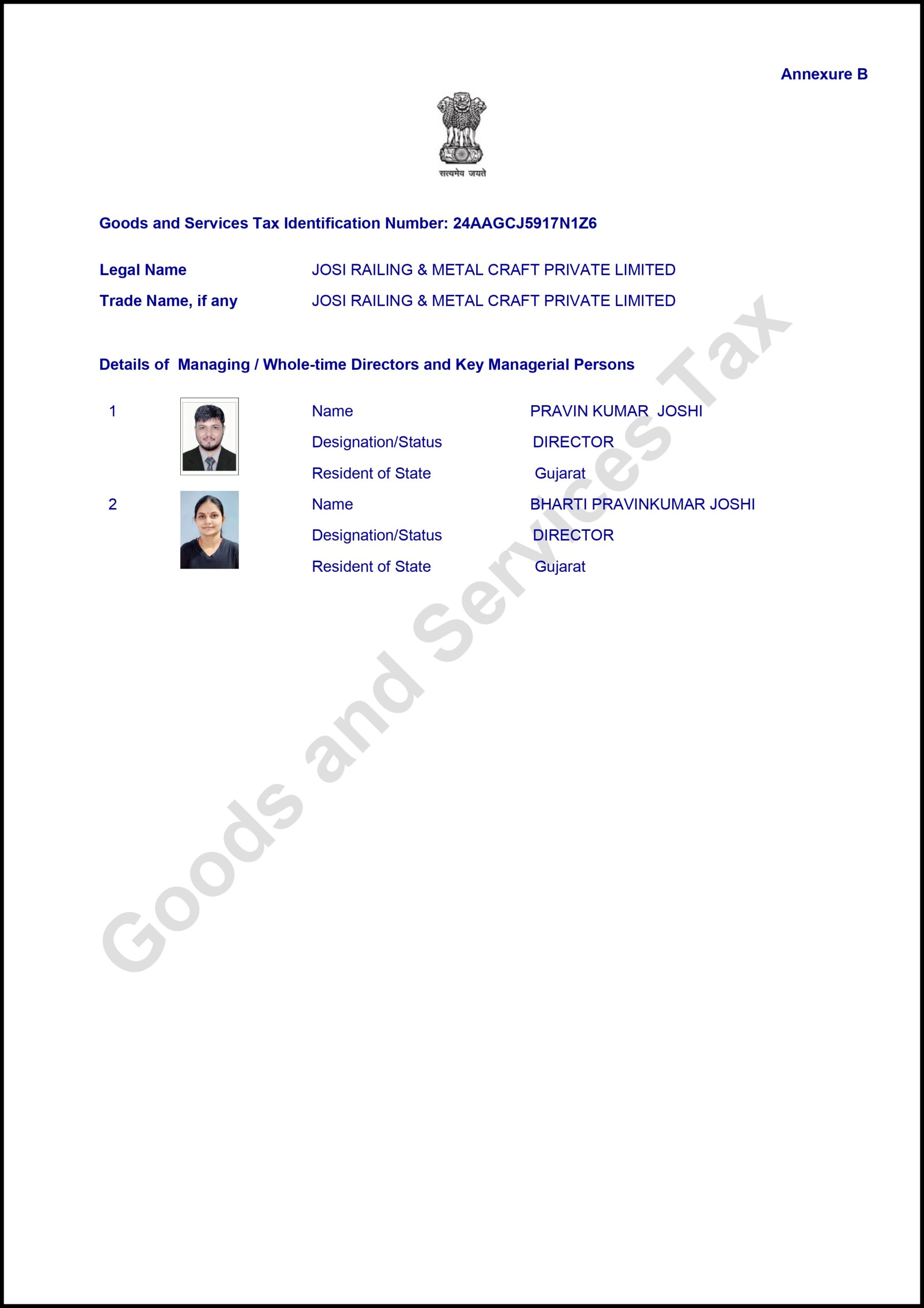 Annexure B

सत्यमेव जयते

Goods and Services Tax Identification Number: 24AAGCJ5917N1Z6

Legal Name JOSI RAILING & METAL CRAFT PRIVATE LIMITED

Trade Name, if any JOSI RAILING & METAL CRAFT PRIVATE LIMITED

Details of Managing / Whole-time Directors and Key Managerial Persons

1 Name PRAVIN KUMAR JOSHI

Designation/Status DIRECTOR

Resident of State Gujarat

2 Name BHARTI PRAVINKUMAR JOSHI

Designation/Status DIRECTOR

Resident of State Gujarat

Goods and Services Tax